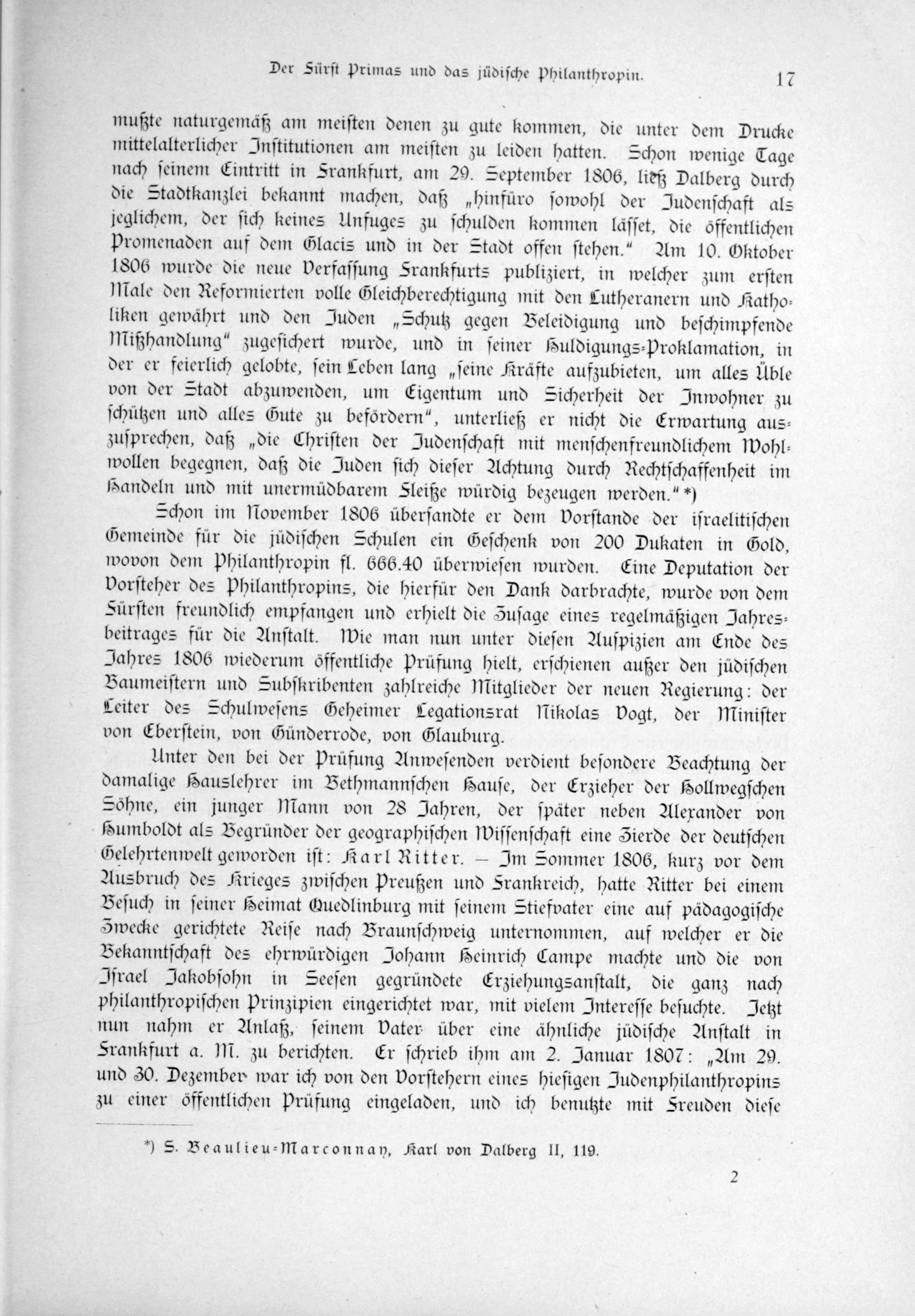 Der Fürst Primas und das jüdische Philanthropin. 17

mußte naturgemäß am meisten denen zu gute kommen, die unter dem Drucke mittelalterlicher Institutionen am meisten zu leiden hatten. Schon wenige Tage nach seinem Eintritt in Frankfurt, am 29. September 1806, ließ Dalberg durch die Stadtkanzlei bekannt machen, daß „hinfüro sowohl der Judenschaft als jeglichem, der sich keines Unfuges zu schulden kommen lässet, die öffentlichen Promenaden auf dem Glacis und in der Stadt offen stehen.“ Am 10. Oktober 1806 wurde die neue Verfassung Frankfurts publiziert, in welcher zum ersten Male den Reformierten volle Gleichberechtigung mit den Lutheranern und Katholiken gewährt und den Juden „Schutz gegen Beleidigung und beschimpfende Mißhandlung“ zugesichert wurde, und in seiner Huldigungs-Proklamation, in der er feierlich gelobte, sein Leben lang „seine Kräfte aufzubieten, um alles Üble von der Stadt abzuwenden, um Eigentum und Sicherheit der Inwohner zu schützen und alles Gute zu befördern“, unterließ er nicht die Erwartung auszusprechen, daß „die Christen der Judenschaft mit menschenfreundlichem Wohlwollen begegnen, daß die Juden sich dieser Achtung durch Rechtschaffenheit im Handeln und mit unermüdbarem Fleiße würdig bezeugen werden.“ *)

Schon im November 1806 übersandte er dem Vorstande der israelitischen Gemeinde für die jüdischen Schulen ein Geschenk von 200 Dukaten in Gold, wovon dem Philanthropin fl. 666.40 überwiesen wurden. Eine Deputation der Vorsteher des Philanthropins, die hierfür den Dank darbrachte, wurde von dem Fürsten freundlich empfangen und erhielt die Zusage eines regelmäßigen Jahresbeitrages für die Anstalt. Wie man nun unter diesen Auspizien am Ende des Jahres 1806 wiederum öffentliche Prüfung hielt, erschienen außer den jüdischen Baumeistern und Subskribenten zahlreiche Mitglieder der neuen Regierung: der Leiter des Schulwesens Geheimer Legationsrat Nikolas Vogt, der Minister von Eberstein, von Günderrode, von Glauburg.

Unter den bei der Prüfung Anwesenden verdient besondere Beachtung der damalige Hauslehrer im Bethmannschen Hause, der Erzieher der Hollwegschen Söhne, ein junger Mann von 28 Jahren, der später neben Alexander von Humboldt als Begründer der geographischen Wissenschaft eine Zierde der deutschen Gelehrtenwelt geworden ist: Karl Ritter. — Im Sommer 1806, kurz vor dem Ausbruch des Krieges zwischen Preußen und Frankreich, hatte Ritter bei einem Besuch in seiner Heimat Quedlinburg mit seinem Stiefvater eine auf pädagogische Zwecke gerichtete Reise nach Braunschweig unternommen, auf welcher er die Bekanntschaft des ehrwürdigen Johann Heinrich Campe machte und die von Israel Jakobsohn in Seesen gegründete Erziehungsanstalt, die ganz nach philanthropischen Prinzipien eingerichtet war, mit vielem Interesse besuchte. Jetzt nun nahm er Anlaß, seinem Vater über eine ähnliche jüdische Anstalt in Frankfurt a. M. zu berichten. Er schrieb ihm am 2. Januar 1807: „Am 29. und 30. Dezember war ich von den Vorstehern eines hiesigen Judenphilanthropins zu einer öffentlichen Prüfung eingeladen, und ich benutzte mit Freuden diese

*) S. Beaulieu-Marconnay, Karl von Dalberg II, 119.

2